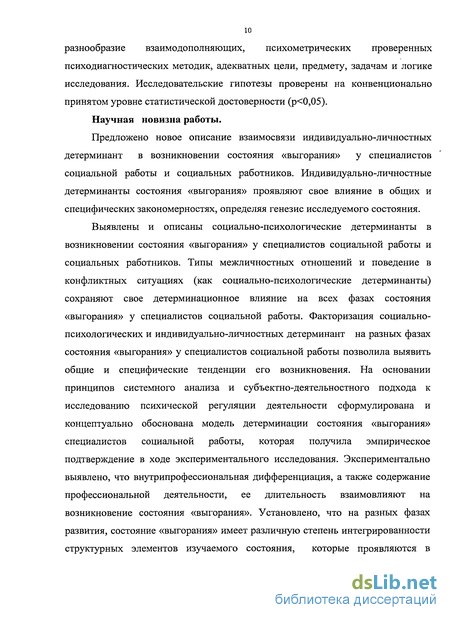 10

разнообразие взаимодополняющих, психометрических проверенных психодиагностических методик, адекватных цели, предмету, задачам и логике исследования. Исследовательские гипотезы проверены на конвенционально принятом уровне статистической достоверности (p<0,05).

Научная новизна работы.

Предложено новое описание взаимосвязи индивидуально-личностных детерминант в возникновении состояния «выгорания» у специалистов социальной работы и социальных работников. Индивидуально-личностные детерминанты состояния «выгорания» проявляют свое влияние в общих и специфических закономерностях, определяя генезис исследуемого состояния.

Выявлены и описаны социально-психологические детерминанты в возникновении состояния «выгорания» у специалистов социальной работы и социальных работников. Типы межличностных отношений и поведение в конфликтных ситуациях (как социально-психологические детерминанты) сохраняют свое детерминационное влияние на всех фазах состояния «выгорания» у специалистов социальной работы. Факторизация социально-психологических и индивидуально-личностных детерминант на разных фазах состояния «выгорания» у специалистов социальной работы позволила выявить общие и специфические тенденции его возникновения. На основании принципов системного анализа и субъектно-деятельностного подхода к исследованию психической регуляции деятельности сформулирована и концептуально обоснована модель детерминации состояния «выгорания» специалистов социальной работы, которая получила эмпирическое подтверждение в ходе экспериментального исследования. Экспериментально выявлено, что внутрипрофессиональная дифференциация, а также содержание профессиональной деятельности, ее длительность взаимовлияют на возникновение состояния «выгорания». Установлено, что на разных фазах развития, состояние «выгорания» имеет различную степень интегрированности структурных элементов изучаемого состояния, которые проявляются в

dsLib.net
библиотека диссертаций